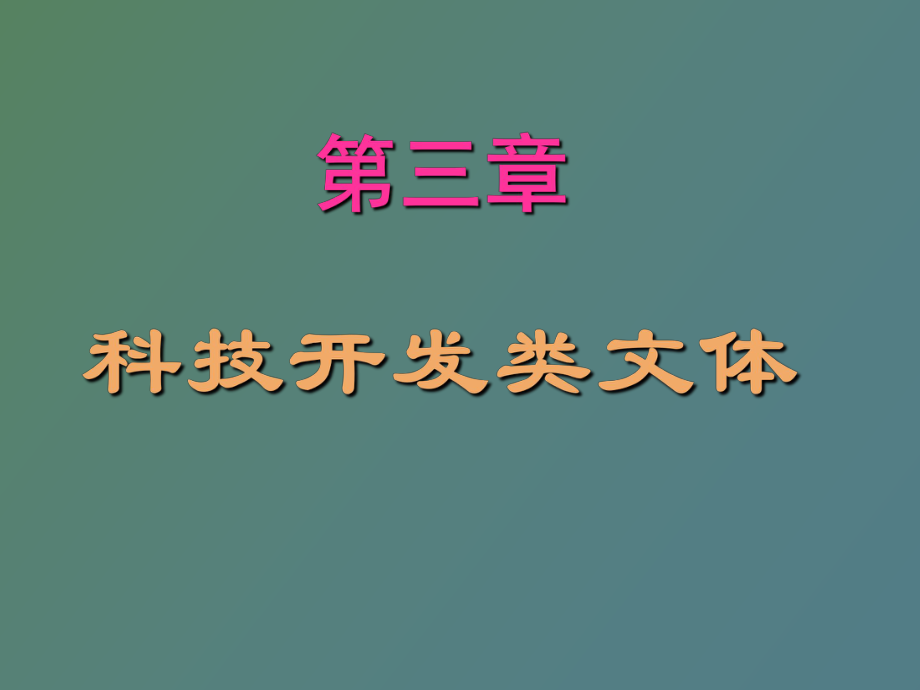 第三章

科技开发类文体